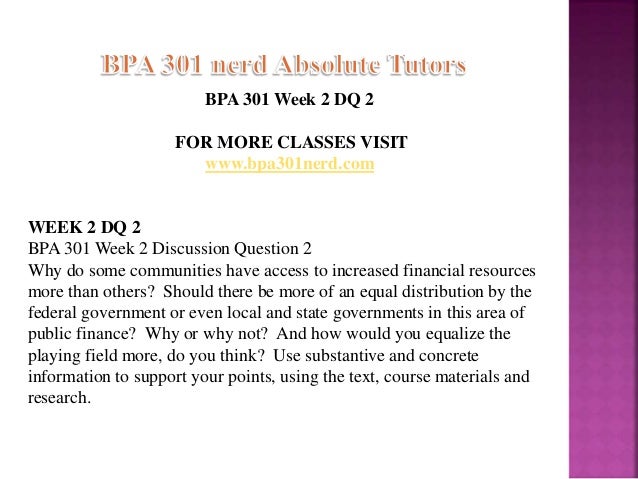 BPA 301 nerd Absolute Tutors

BPA 301 Week 2 DQ 2

FOR MORE CLASSES VISIT
www.bpa301nerd.com

WEEK 2 DQ 2
BPA 301 Week 2 Discussion Question 2
Why do some communities have access to increased financial resources more than others? Should there be more of an equal distribution by the federal government or even local and state governments in this area of public finance? Why or why not? And how would you equalize the playing field more, do you think? Use substantive and concrete information to support your points, using the text, course materials and research.